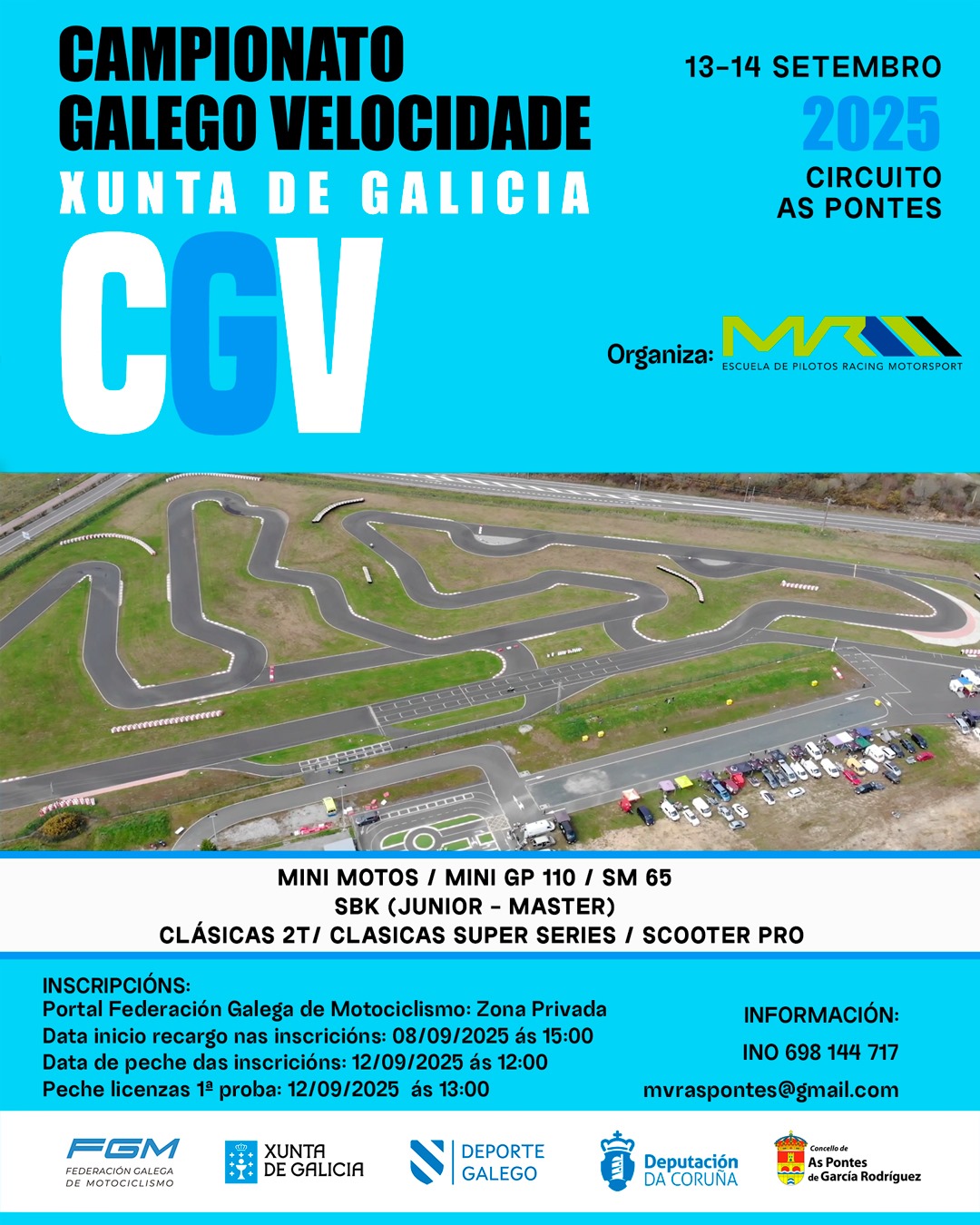 CAMPIONATO GALEGO VELOCIDADE
XUNTA DE GALICIA
CGV

13-14 SETEMBRO
2025
CIRCUITO AS PONTES

Organiza: MVR
ESCUELA DE PILOTOS RACING MOTORSPORT

MINI MOTOS / MINI GP 110 / SM 65
SBK (JUNIOR - MASTER)
CLÁSICAS 2T/ CLASICAS SUPER SERIES / SCOOTER PRO

INSCRIPCIÓNS:
Portal Federación Galega de Motociclismo: Zona Privada
Data inicio recargo nas inscricións: 08/09/2025 ás 15:00
Data de peche das inscricións: 12/09/2025 ás 12:00
Peche licenzas 1ª proba: 12/09/2025 ás 13:00

INFORMACIÓN:
INO 698 144 717
mvraspontes@gmail.com

FGM
FEDERACIÓN GALEGA DE MOTOCICLISMO

XUNTA DE GALICIA

DEPORTE GALEGO

Deputación DA CORUÑA

Concello de
As Pontes
de García Rodríguez